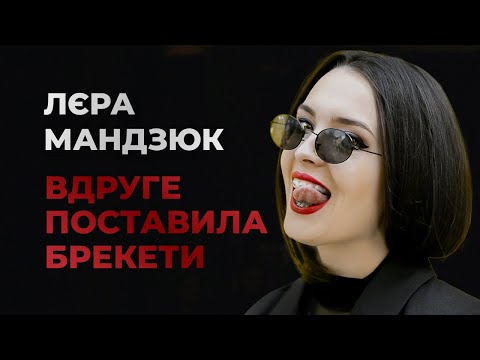 ЛЄРА МАНДЗЮК

ВДРУГЕ ПОСТАВИЛА БРЕКЕТИ